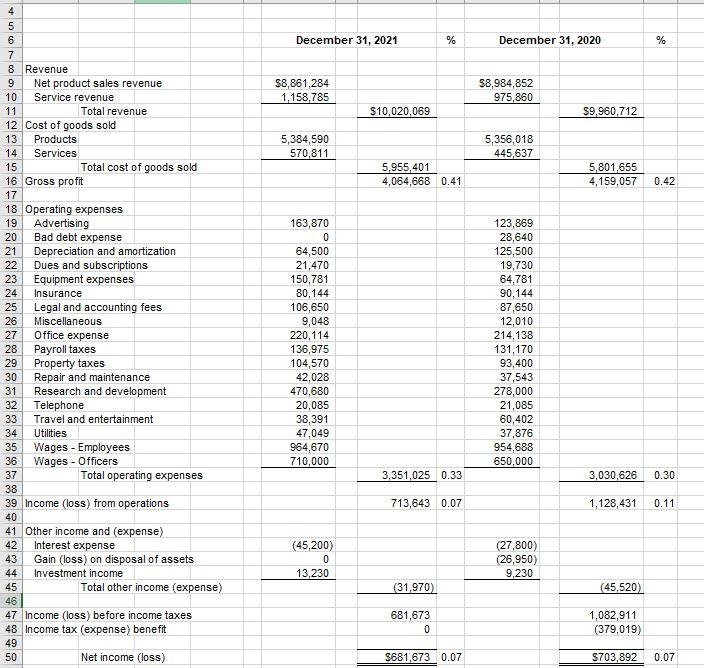 | | | December 31, 2021 | | % | December 31, 2020 | | % |
|---|---|---|---|---|---|---|---|
| 4 | | | | | | | |
| 5 | | | | | | | |
| 6 | | December 31, 2021 | | % | December 31, 2020 | | % |
| 7 | | | | | | | |
| 8 | Revenue | | | | | | |
| 9 | Net product sales revenue | $8,861,284 | | | $8,984,852 | | |
| 10 | Service revenue | 1,158,785 | | | 975,860 | | |
| 11 | Total revenue | | $10,020,069 | | | $9,960,712 | |
| 12 | Cost of goods sold | | | | | | |
| 13 | Products | 5,384,590 | | | 5,356,018 | | |
| 14 | Services | 570,811 | | | 445,637 | | |
| 15 | Total cost of goods sold | | 5,955,401 | | | 5,801,655 | |
| 16 | Gross profit | | 4,064,668 | 0.41 | | 4,159,057 | 0.42 |
| 17 | | | | | | | |
| 18 | Operating expenses | | | | | | |
| 19 | Advertising | 163,870 | | | 123,869 | | |
| 20 | Bad debt expense | 0 | | | 28,640 | | |
| 21 | Depreciation and amortization | 64,500 | | | 125,500 | | |
| 22 | Dues and subscriptions | 21,470 | | | 19,730 | | |
| 23 | Equipment expenses | 150,781 | | | 64,781 | | |
| 24 | Insurance | 80,144 | | | 90,144 | | |
| 25 | Legal and accounting fees | 106,650 | | | 87,650 | | |
| 26 | Miscellaneous | 9,048 | | | 12,010 | | |
| 27 | Office expense | 220,114 | | | 214,138 | | |
| 28 | Payroll taxes | 136,975 | | | 131,170 | | |
| 29 | Property taxes | 104,570 | | | 93,400 | | |
| 30 | Repair and maintenance | 42,028 | | | 37,543 | | |
| 31 | Research and development | 470,680 | | | 278,000 | | |
| 32 | Telephone | 20,085 | | | 21,085 | | |
| 33 | Travel and entertainment | 38,391 | | | 60,402 | | |
| 34 | Utilities | 47,049 | | | 37,876 | | |
| 35 | Wages - Employees | 964,670 | | | 954,688 | | |
| 36 | Wages - Officers | 710,000 | | | 650,000 | | |
| 37 | Total operating expenses | | 3,351,025 | 0.33 | | 3,030,626 | 0.30 |
| 38 | | | | | | | |
| 39 | Income (loss) from operations | | 713,643 | 0.07 | | 1,128,431 | 0.11 |
| 40 | | | | | | | |
| 41 | Other income and (expense) | | | | | | |
| 42 | Interest expense | (45,200) | | | (27,800) | | |
| 43 | Gain (loss) on disposal of assets | 0 | | | (26,950) | | |
| 44 | Investment income | 13,230 | | | 9,230 | | |
| 45 | Total other income (expense) | | (31,970) | | | (45,520) | |
| 46 | | | | | | | |
| 47 | Income (loss) before income taxes | | 681,673 | | | 1,082,911 | |
| 48 | Income tax (expense) benefit | | 0 | | | (379,019) | |
| 49 | | | | | | | |
| 50 | Net income (loss) | | $681,673 | 0.07 | | $703,892 | 0.07 |